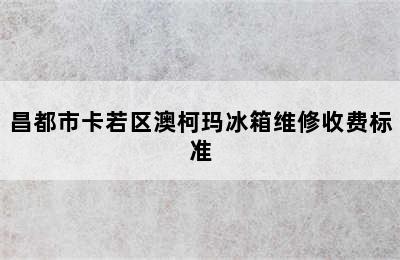 昌都市卡若区澳柯玛冰箱维修收费标准